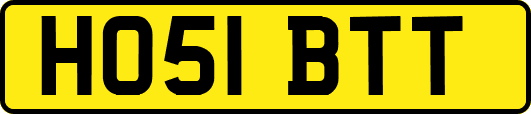 HO51 BTT